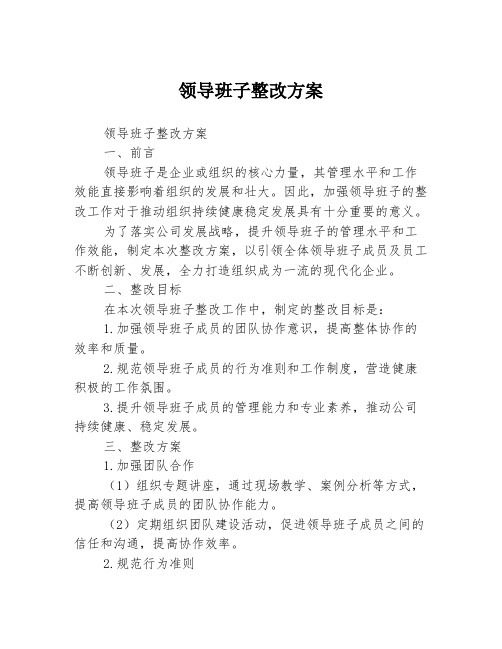 领导班子整改方案

领导班子整改方案

一、前言

领导班子是企业或组织的核心力量，其管理水平和工作效能直接影响着组织的发展和壮大。因此，加强领导班子的整改工作对于推动组织持续健康稳定发展具有十分重要的意义。

为了落实公司发展战略，提升领导班子的管理水平和工作效能，制定本次整改方案，以引领全体领导班子成员及员工不断创新、发展，全力打造组织成为一流的现代化企业。

二、整改目标

在本次领导班子整改工作中，制定的整改目标是：

1.加强领导班子成员的团队协作意识，提高整体协作的效率和质量。

2.规范领导班子成员的行为准则和工作制度，营造健康积极的工作氛围。

3.提升领导班子成员的管理能力和专业素养，推动公司持续健康、稳定发展。

三、整改方案

1.加强团队合作

（1）组织专题讲座，通过现场教学、案例分析等方式，提高领导班子成员的团队协作能力。

（2）定期组织团队建设活动，促进领导班子成员之间的信任和沟通，提高协作效率。

2.规范行为准则